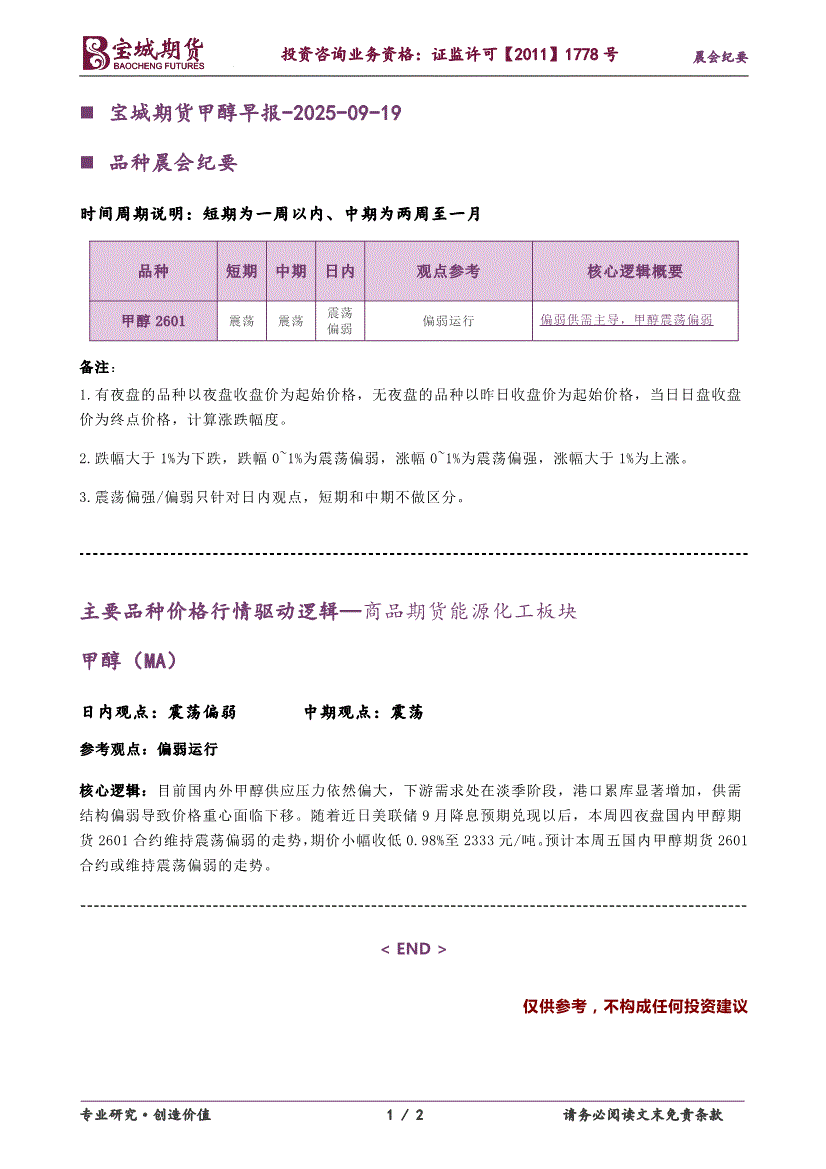 宝城期货
BAOCHENG FUTURES

投资咨询业务资格：证监许可【2011】1778 号

晨会纪要

■ 宝城期货甲醇早报-2025-09-19

■ 品种晨会纪要

时间周期说明：短期为一周以内、中期为两周至一月

| 品种 | 短期 | 中期 | 日内 | 观点参考 | 核心逻辑概要 |
|---|---|---|---|---|---|
| 甲醇 2601 | 震荡 | 震荡 | 震荡偏弱 | 偏弱运行 | 偏弱供需主导，甲醇震荡偏弱 |

备注：

1.有夜盘的品种以夜盘收盘价为起始价格，无夜盘的品种以昨日收盘价为起始价格，当日日盘收盘价为终点价格，计算涨跌幅度。

2.跌幅大于 1%为下跌，跌幅 0~1%为震荡偏弱，涨幅 0~1%为震荡偏强，涨幅大于 1%为上涨。

3.震荡偏强/偏弱只针对日内观点，短期和中期不做区分。

主要品种价格行情驱动逻辑—商品期货能源化工板块

甲醇（MA）

日内观点：震荡偏弱 中期观点：震荡

参考观点：偏弱运行

核心逻辑：目前国内外甲醇供应压力依然偏大，下游需求处在淡季阶段，港口累库显著增加，供需结构偏弱导致价格重心面临下移。随着近日美联储 9 月降息预期兑现以后，本周四夜盘国内甲醇期货 2601 合约维持震荡偏弱的走势，期价小幅收低 0.98%至 2333 元/吨。预计本周五国内甲醇期货 2601 合约或维持震荡偏弱的走势。

< END >

仅供参考，不构成任何投资建议

专业研究·创造价值

1 / 2

请务必阅读文末免责条款